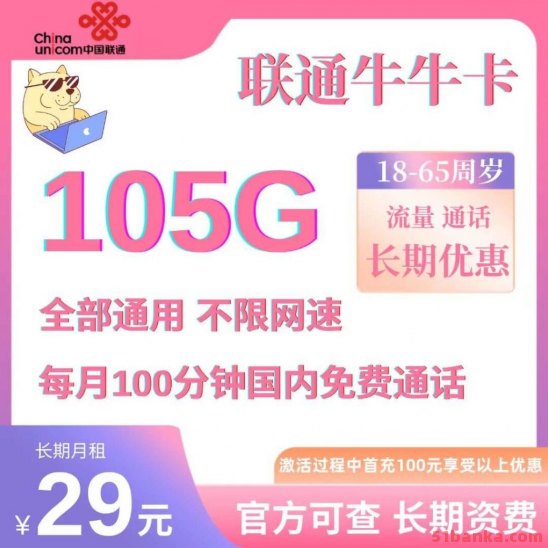 China unicom中国联通

联通牛牛卡

105G

18-65周岁

流量 通话

长期优惠

全部通用 不限网速

每月100分钟国内免费通话

长期月租

¥29元

激活过程中首充100元享受以上优惠

官方可查 长期资费

51banka.com